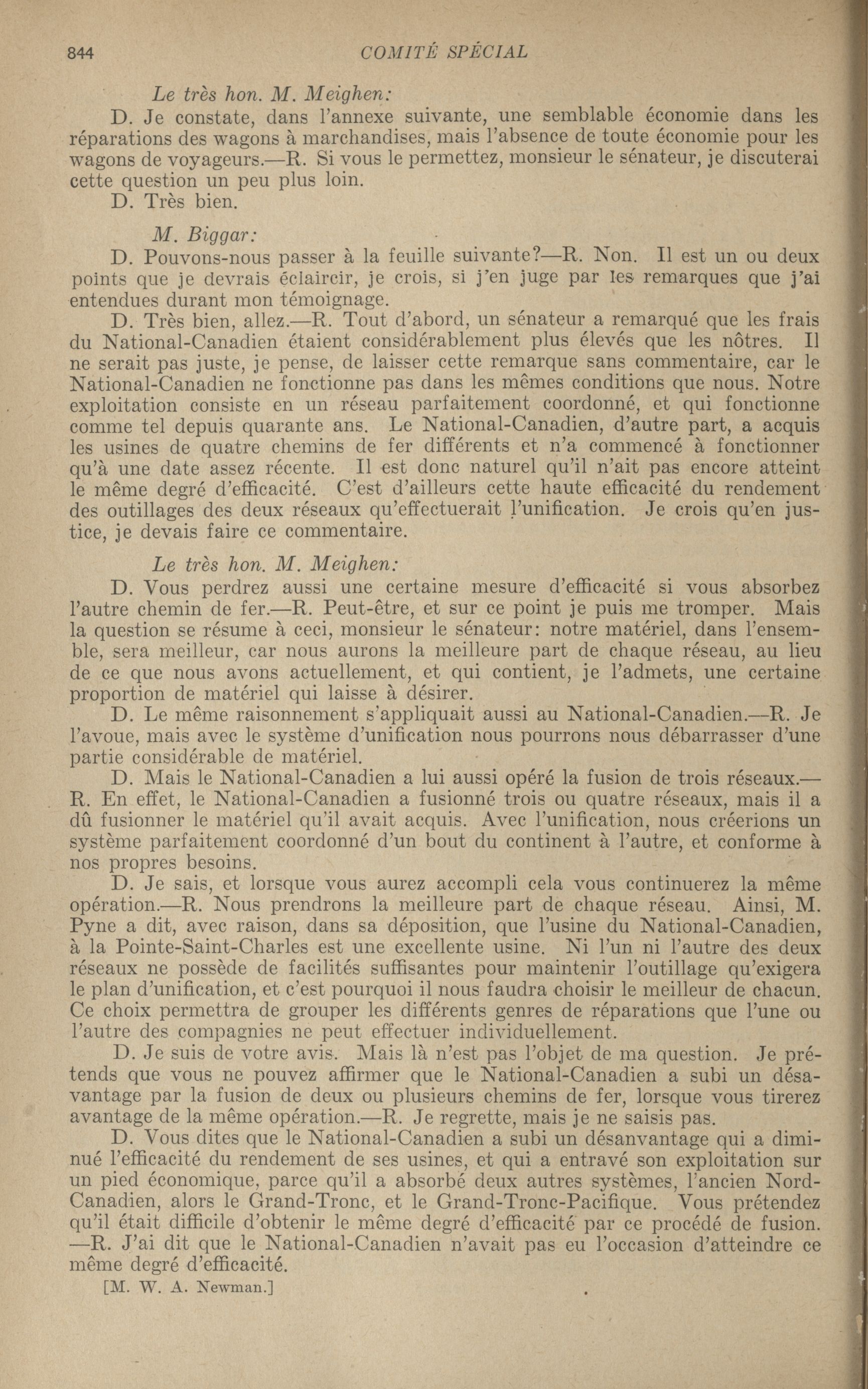 844 COMITÉ SPÉCIAL

Le très hon. M. Meighen:

D. Je constate, dans l'annexe suivante, une semblable économie dans les réparations des wagons à marchandises, mais l'absence de toute économie pour les wagons de voyageurs.—R. Si vous le permettez, monsieur le sénateur, je discuterai cette question un peu plus loin.

D. Très bien.

M. Biggar:

D. Pouvons-nous passer à la feuille suivante?—R. Non. Il est un ou deux points que je devrais éclaircir, je crois, si j'en juge par les remarques que j'ai entendues durant mon témoignage.

D. Très bien, allez.—R. Tout d'abord, un sénateur a remarqué que les frais du National-Canadien étaient considérablement plus élevés que les nôtres. Il ne serait pas juste, je pense, de laisser cette remarque sans commentaire, car le National-Canadien ne fonctionne pas dans les mêmes conditions que nous. Notre exploitation consiste en un réseau parfaitement coordonné, et qui fonctionne comme tel depuis quarante ans. Le National-Canadien, d'autre part, a acquis les usines de quatre chemins de fer différents et n'a commencé à fonctionner qu'à une date assez récente. Il est donc naturel qu'il n'ait pas encore atteint le même degré d'efficacité. C'est d'ailleurs cette haute efficacité du rendement des outillages des deux réseaux qu'effectuerait l'unification. Je crois qu'en justice, je devais faire ce commentaire.

Le très hon. M. Meighen:

D. Vous perdrez aussi une certaine mesure d'efficacité si vous absorbez l'autre chemin de fer.—R. Peut-être, et sur ce point je puis me tromper. Mais la question se résume à ceci, monsieur le sénateur: notre matériel, dans l'ensemble, sera meilleur, car nous aurons la meilleure part de chaque réseau, au lieu de ce que nous avons actuellement, et qui contient, je l'admets, une certaine proportion de matériel qui laisse à désirer.

D. Le même raisonnement s'appliquait aussi au National-Canadien.—R. Je l'avoue, mais avec le système d'unification nous pourrons nous débarrasser d'une partie considérable de matériel.

D. Mais le National-Canadien a lui aussi opéré la fusion de trois réseaux.—R. En effet, le National-Canadien a fusionné trois ou quatre réseaux, mais il a dû fusionner le matériel qu'il avait acquis. Avec l'unification, nous créerions un système parfaitement coordonné d'un bout du continent à l'autre, et conforme à nos propres besoins.

D. Je sais, et lorsque vous aurez accompli cela vous continuerez la même opération.—R. Nous prendrons la meilleure part de chaque réseau. Ainsi, M. Pyne a dit, avec raison, dans sa déposition, que l'usine du National-Canadien, à la Pointe-Saint-Charles est une excellente usine. Ni l'un ni l'autre des deux réseaux ne possède de facilités suffisantes pour maintenir l'outillage qu'exigera le plan d'unification, et c'est pourquoi il nous faudra choisir le meilleur de chacun. Ce choix permettra de grouper les différents genres de réparations que l'une ou l'autre des compagnies ne peut effectuer individuellement.

D. Je suis de votre avis. Mais là n'est pas l'objet de ma question. Je prétends que vous ne pouvez affirmer que le National-Canadien a subi un désavantage par la fusion de deux ou plusieurs chemins de fer, lorsque vous tirerez avantage de la même opération.—R. Je regrette, mais je ne saisis pas.

D. Vous dites que le National-Canadien a subi un désanvantage qui a diminué l'efficacité du rendement de ses usines, et qui a entravé son exploitation sur un pied économique, parce qu'il a absorbé deux autres systèmes, l'ancien Nord-Canadien, alors le Grand-Tronc, et le Grand-Tronc-Pacifique. Vous prétendez qu'il était difficile d'obtenir le même degré d'efficacité par ce procédé de fusion.—R. J'ai dit que le National-Canadien n'avait pas eu l'occasion d'atteindre ce même degré d'efficacité.

[M. W. A. Newman.]